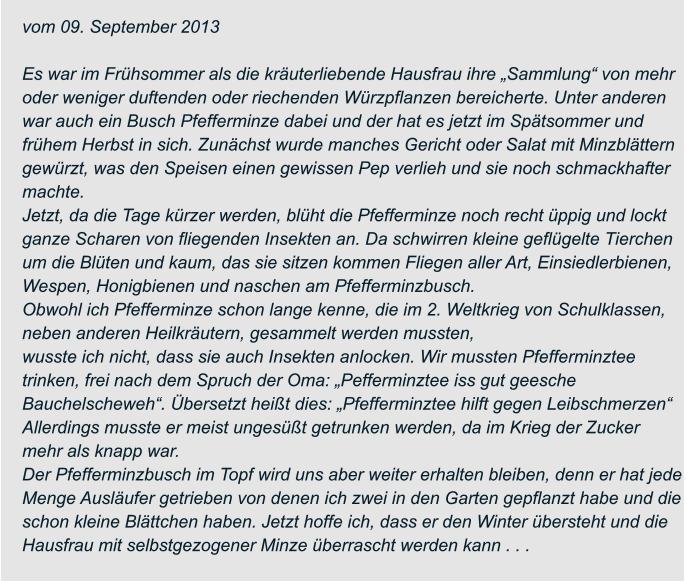 vom 09. September 2013

Es war im Frühsommer als die kräuterliebende Hausfrau ihre „Sammlung“ von mehr oder weniger duftenden oder riechenden Würzpflanzen bereicherte. Unter anderen war auch ein Busch Pfefferminze dabei und der hat es jetzt im Spätsommer und frühem Herbst in sich. Zunächst wurde manches Gericht oder Salat mit Minzblättern gewürzt, was den Speisen einen gewissen Pep verlieh und sie noch schmackhafter machte.
Jetzt, da die Tage kürzer werden, blüht die Pfefferminze noch recht üppig und lockt ganze Scharen von fliegenden Insekten an. Da schwirren kleine geflügelte Tierchen um die Blüten und kaum, das sie sitzen kommen Fliegen aller Art, Einsiedlerbienen, Wespen, Honigbienen und naschen am Pfefferminzbusch.
Obwohl ich Pfefferminze schon lange kenne, die im 2. Weltkrieg von Schulklassen, neben anderen Heilkräutern, gesammelt werden mussten,
wusste ich nicht, dass sie auch Insekten anlocken. Wir mussten Pfefferminztee trinken, frei nach dem Spruch der Oma: „Pefferminztee iss gut geesche Bauchelscheweh“. Übersetzt heißt dies: „Pfefferminztee hilft gegen Leibschmerzen“ Allerdings musste er meist ungesüßt getrunken werden, da im Krieg der Zucker mehr als knapp war.
Der Pfefferminzbusch im Topf wird uns aber weiter erhalten bleiben, denn er hat jede Menge Ausläufer getrieben von denen ich zwei in den Garten gepflanzt habe und die schon kleine Blättchen haben. Jetzt hoffe ich, dass er den Winter übersteht und die Hausfrau mit selbstgezogener Minze überrascht werden kann . . .